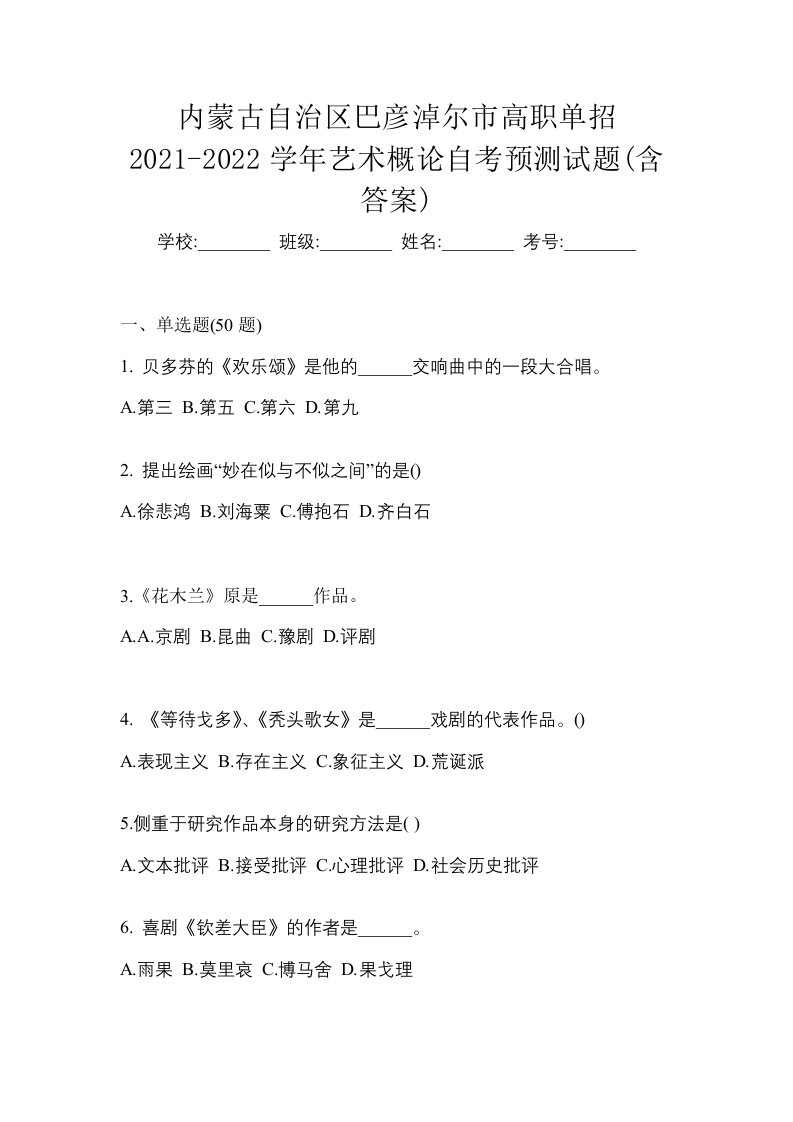 内蒙古自治区巴彦淖尔市高职单招 2021-2022 学年艺术概论自考预测试题(含答案)

学校:________ 班级:________ 姓名:________ 考号:________

一、单选题(50 题)

1. 贝多芬的《欢乐颂》是他的______交响曲中的一段大合唱。

A.第三 B.第五 C.第六 D.第九

2. 提出绘画“妙在似与不似之间”的是()

A.徐悲鸿 B.刘海粟 C.傅抱石 D.齐白石

3.《花木兰》原是______作品。

A.A.京剧 B.昆曲 C.豫剧 D.评剧

4. 《等待戈多》、《秃头歌女》是______戏剧的代表作品。()

A.表现主义 B.存在主义 C.象征主义 D.荒诞派

5.侧重于研究作品本身的研究方法是( )

A.文本批评 B.接受批评 C.心理批评 D.社会历史批评

6. 喜剧《钦差大臣》的作者是______。

A.雨果 B.莫里哀 C.博马舍 D.果戈理